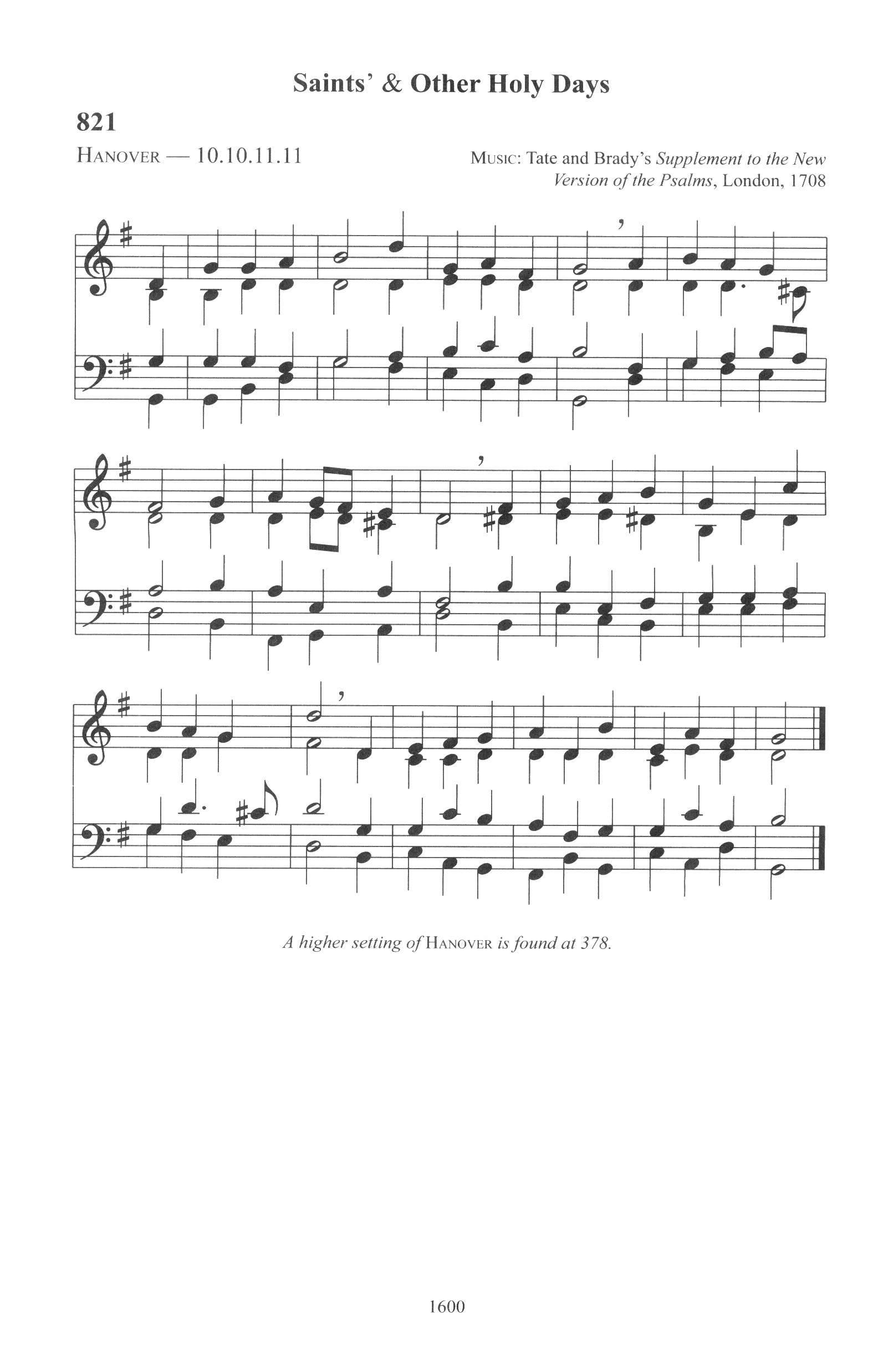 Saints' & Other Holy Days

821

HANOVER — 10.10.11.11

MUSIC: Tate and Brady's Supplement to the New Version of the Psalms, London, 1708

A higher setting of HANOVER is found at 378.

1600